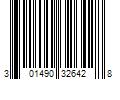 3 01490 32642 8